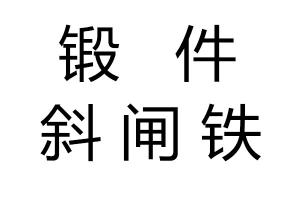 锻 件
斜闸铁